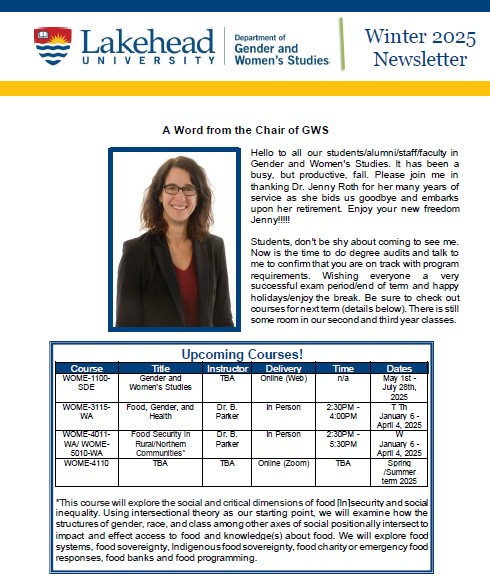 Lakehead UNIVERSITY

Department of Gender and Women's Studies

Winter 2025 Newsletter

A Word from the Chair of GWS

Hello to all our students/alumni/staff/faculty in Gender and Women's Studies. It has been a busy, but productive, fall. Please join me in thanking Dr. Jenny Roth for her many years of service as she bids us goodbye and embarks upon her retirement. Enjoy your new freedom Jenny!!!!!

Students, don't be shy about coming to see me. Now is the time to do degree audits and talk to me to confirm that you are on track with program requirements. Wishing everyone a very successful exam period/end of term and happy holidays/enjoy the break. Be sure to check out courses for next term (details below). There is still some room in our second and third year classes.

Upcoming Courses!

| Course | Title | Instructor | Delivery | Time | Dates |
|---|---|---|---|---|---|
| WOME-1100-SDE | Gender and Women's Studies | TBA | Online (Web) | n/a | May 1st - July 28th, 2025 |
| WOME-3115-WA | Food, Gender, and Health | Dr. B. Parker | In Person | 2:30PM - 4:00PM | T Th January 6 - April 4, 2025 |
| WOME-4011-WA/ WOME-5010-WA | Food Security in Rural/Northern Communities* | Dr. B. Parker | In Person | 2:30PM - 5:30PM | W January 6 - April 4, 2025 |
| WOME-4110 | TBA | TBA | Online (Zoom) | TBA | Spring /Summer term 2025 |

*This course will explore the social and critical dimensions of food [in]security and social inequality. Using intersectional theory as our starting point, we will examine how the structures of gender, race, and class among other axes of social positionally intersect to impact and effect access to food and knowledge(s) about food. We will explore food systems, food sovereignty, Indigenous food sovereignty, food charity or emergency food responses, food banks and food programming.